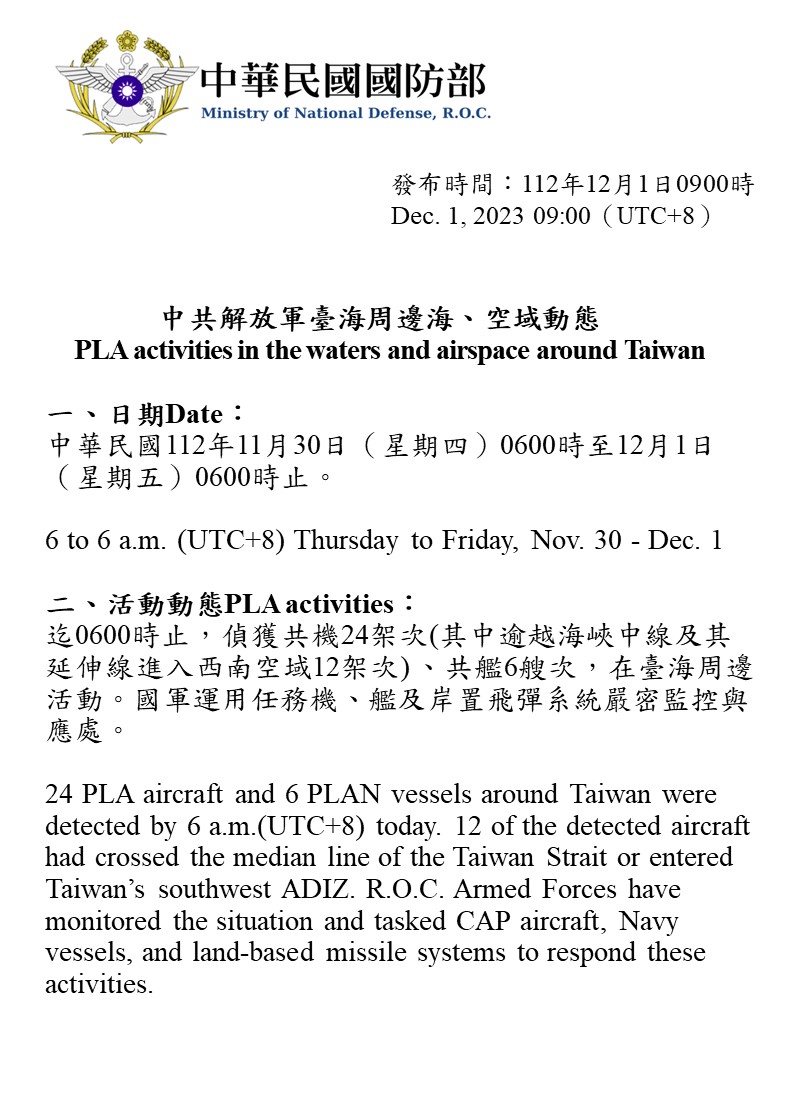 中華民國國防部
Ministry of National Defense, R.O.C.

發布時間：112年12月1日0900時
Dec. 1, 2023 09:00（UTC+8）

中共解放軍臺海周邊海、空域動態
PLA activities in the waters and airspace around Taiwan

一、日期Date：
中華民國112年11月30日（星期四）0600時至12月1日（星期五）0600時止。

6 to 6 a.m. (UTC+8) Thursday to Friday, Nov. 30 - Dec. 1

二、活動動態PLA activities：
迄0600時止，偵獲共機24架次(其中逾越海峽中線及其延伸線進入西南空域12架次)、共艦6艘次，在臺海周邊活動。國軍運用任務機、艦及岸置飛彈系統嚴密監控與應處。

24 PLA aircraft and 6 PLAN vessels around Taiwan were detected by 6 a.m.(UTC+8) today. 12 of the detected aircraft had crossed the median line of the Taiwan Strait or entered Taiwan’s southwest ADIZ. R.O.C. Armed Forces have monitored the situation and tasked CAP aircraft, Navy vessels, and land-based missile systems to respond these activities.